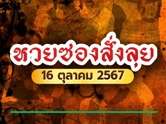 หวยซองสั่งลุย

16 ตุลาคม 2567